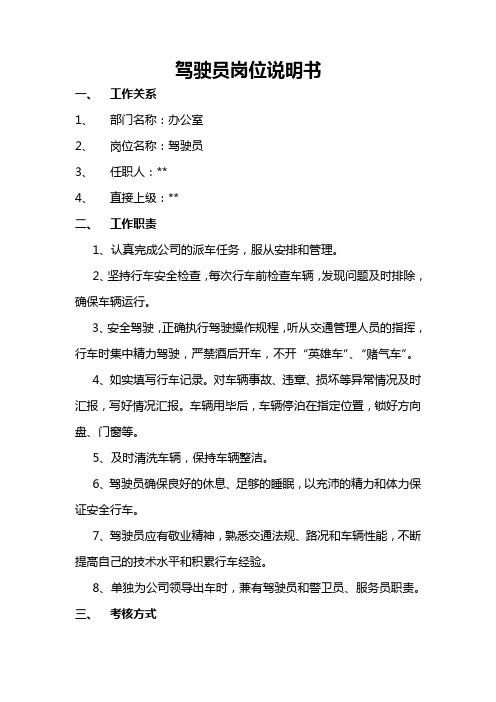 驾驶员岗位说明书

一、 工作关系

1、 部门名称：办公室

2、 岗位名称：驾驶员

3、 任职人：**

4、 直接上级：**

二、 工作职责

1、认真完成公司的派车任务，服从安排和管理。

2、坚持行车安全检查，每次行车前检查车辆，发现问题及时排除，确保车辆运行。

3、安全驾驶，正确执行驾驶操作规程，听从交通管理人员的指挥，行车时集中精力驾驶，严禁酒后开车，不开“英雄车”、“赌气车”。

4、如实填写行车记录。对车辆事故、违章、损坏等异常情况及时汇报，写好情况汇报。车辆用毕后，车辆停泊在指定位置，锁好方向盘、门窗等。

5、及时清洗车辆，保持车辆整洁。

6、驾驶员确保良好的休息、足够的睡眠，以充沛的精力和体力保证安全行车。

7、驾驶员应有敬业精神，熟悉交通法规、路况和车辆性能，不断提高自己的技术水平和积累行车经验。

8、单独为公司领导出车时，兼有驾驶员和警卫员、服务员职责。

三、 考核方式